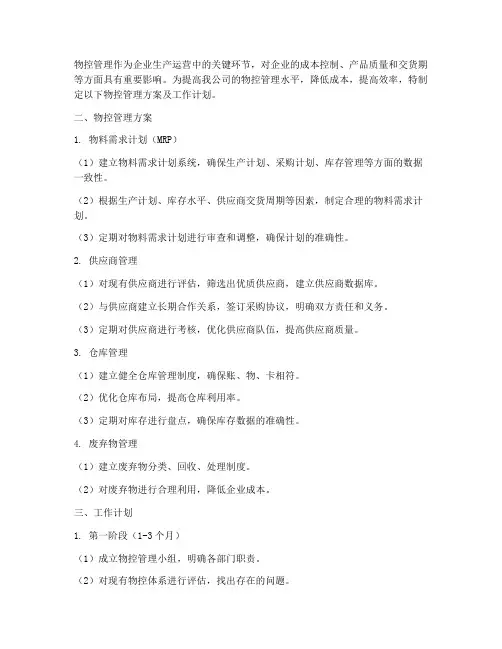 物控管理作为企业生产运营中的关键环节，对企业的成本控制、产品质量和交货期等方面具有重要影响。为提高我公司的物控管理水平，降低成本，提高效率，特制定以下物控管理方案及工作计划。

二、物控管理方案

1. 物料需求计划（MRP）

（1）建立物料需求计划系统，确保生产计划、采购计划、库存管理等方面的数据一致性。

（2）根据生产计划、库存水平、供应商交货周期等因素，制定合理的物料需求计划。

（3）定期对物料需求计划进行审查和调整，确保计划的准确性。

2. 供应商管理

（1）对现有供应商进行评估，筛选出优质供应商，建立供应商数据库。

（2）与供应商建立长期合作关系，签订采购协议，明确双方责任和义务。

（3）定期对供应商进行考核，优化供应商队伍，提高供应商质量。

3. 仓库管理

（1）建立健全仓库管理制度，确保账、物、卡相符。

（2）优化仓库布局，提高仓库利用率。

（3）定期对库存进行盘点，确保库存数据的准确性。

4. 废弃物管理

（1）建立废弃物分类、回收、处理制度。

（2）对废弃物进行合理利用，降低企业成本。

三、工作计划

1. 第一阶段（1-3个月）

（1）成立物控管理小组，明确各部门职责。

（2）对现有物控体系进行评估，找出存在的问题。